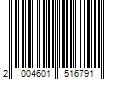 2 004601 516791